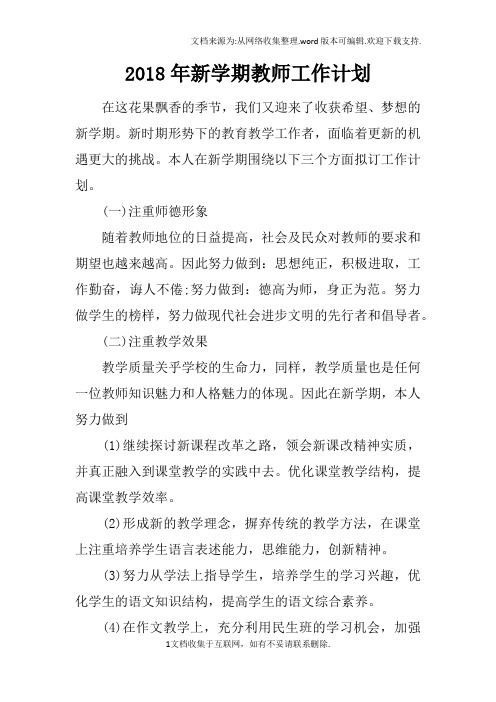 文档来源为:从网络收集整理.word版本可编辑.欢迎下载支持.

2018年新学期教师工作计划

在这花果飘香的季节，我们又迎来了收获希望、梦想的新学期。新时期形势下的教育教学工作者，面临着更新的机遇更大的挑战。本人在新学期围绕以下三个方面拟订工作计划。

(一)注重师德形象

随着教师地位的日益提高，社会及民众对教师的要求和期望也越来越高。因此努力做到：思想纯正，积极进取，工作勤奋，诲人不倦;努力做到：德高为师，身正为范。努力做学生的榜样，努力做现代社会进步文明的先行者和倡导者。

(二)注重教学效果

教学质量关乎学校的生命力，同样，教学质量也是任何一位教师知识魅力和人格魅力的体现。因此在新学期，本人努力做到

(1)继续探讨新课程改革之路，领会新课改精神实质，并真正融入到课堂教学的实践中去。优化课堂教学结构，提高课堂教学效率。

(2)形成新的教学理念，摒弃传统的教学方法，在课堂上注重培养学生语言表述能力，思维能力，创新精神。

(3)努力从学法上指导学生，培养学生的学习兴趣，优化学生的语文知识结构，提高学生的语文综合素养。

(4)在作文教学上，充分利用民生班的学习机会，加强

1文档收集于互联网，如有不妥请联系删除.